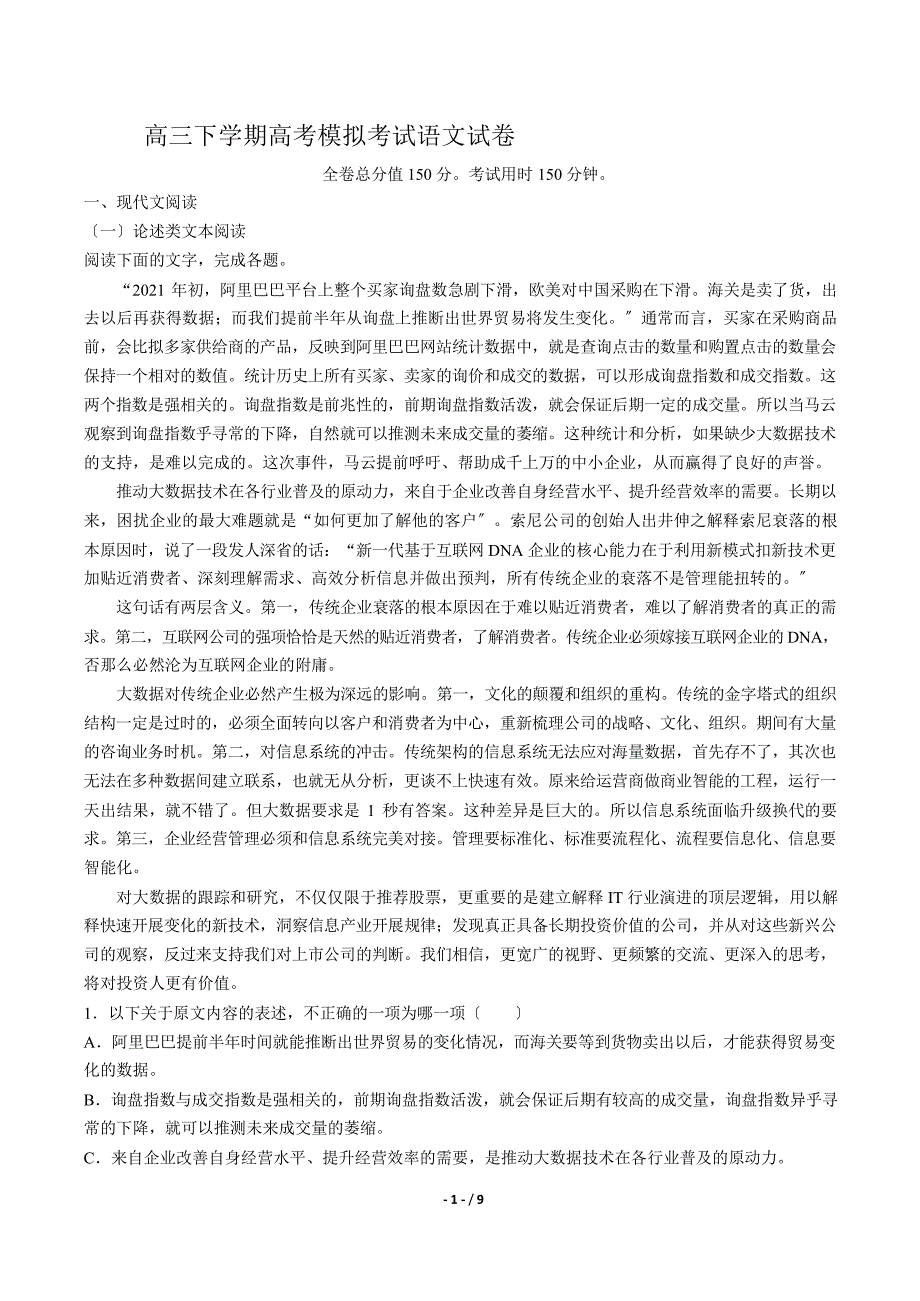 高三下学期高考模拟考试语文试卷

全卷总分值 150 分。考试用时 150 分钟。

一、现代文阅读

〔一〕论述类文本阅读

阅读下面的文字，完成各题。

“2021 年初，阿里巴巴平台上整个买家询盘数急剧下滑，欧美对中国采购在下滑。海关是卖了货，出去以后再获得数据；而我们提前半年从询盘上推断出世界贸易将发生变化。”通常而言，买家在采购商品前，会比拟多家供给商的产品，反映到阿里巴巴网站统计数据中，就是查询点击的数量和购置点击的数量会保持一个相对的数值。统计历史上所有买家、卖家的询价和成交的数据，可以形成询盘指数和成交指数。这两个指数是强相关的。询盘指数是前兆性的，前期询盘指数活泼，就会保证后期一定的成交量。所以当马云观察到询盘指数乎寻常的下降，自然就可以推测未来成交量的萎缩。这种统计和分析，如果缺少大数据技术的支持，是难以完成的。这次事件，马云提前呼吁、帮助成千上万的中小企业，从而赢得了良好的声誉。

推动大数据技术在各行业普及的原动力，来自于企业改善自身经营水平、提升经营效率的需要。长期以来，困扰企业的最大难题就是“如何更加了解他的客户”。索尼公司的创始人出井伸之解释索尼衰落的根本原因时，说了一段发人深省的话：“新一代基于互联网 DNA 企业的核心能力在于利用新模式扣新技术更加贴近消费者、深刻理解需求、高效分析信息并做出预判，所有传统企业的衰落不是管理能扭转的。”

这句话有两层含义。第一，传统企业衰落的根本原因在于难以贴近消费者，难以了解消费者的真正的需求。第二，互联网公司的强项恰恰是天然的贴近消费者，了解消费者。传统企业必须嫁接互联网企业的 DNA，否那么必然沦为互联网企业的附庸。

大数据对传统企业必然产生极为深远的影响。第一，文化的颠覆和组织的重构。传统的金字塔式的组织结构一定是过时的，必须全面转向以客户和消费者为中心，重新梳理公司的战略、文化、组织。期间有大量的咨询业务时机。第二，对信息系统的冲击。传统架构的信息系统无法应对海量数据，首先存不了，其次也无法在多种数据间建立联系，也就无从分析，更谈不上快速有效。原来给运营商做商业智能的工程，运行一天出结果，就不错了。但大数据要求是 1 秒有答案。这种差异是巨大的。所以信息系统面临升级换代的要求。第三，企业经营管理必须和信息系统完美对接。管理要标准化、标准要流程化、流程要信息化、信息要智能化。

对大数据的跟踪和研究，不仅仅限于推荐股票，更重要的是建立解释 IT 行业演进的顶层逻辑，用以解释快速开展变化的新技术，洞察信息产业开展规律；发现真正具备长期投资价值的公司，并从对这些新兴公司的观察，反过来支持我们对上市公司的判断。我们相信，更宽广的视野、更频繁的交流、更深入的思考，将对投资人更有价值。

1．以下关于原文内容的表述，不正确的一项为哪一项〔　　〕

A．阿里巴巴提前半年时间就能推断出世界贸易的变化情况，而海关要等到货物卖出以后，才能获得贸易变化的数据。

B．询盘指数与成交指数是强相关的，前期询盘指数活泼，就会保证后期有较高的成交量，询盘指数异乎寻常的下降，就可以推测未来成交量的萎缩。

C．来自企业改善自身经营水平、提升经营效率的需要，是推动大数据技术在各行业普及的原动力。

- 1 - / 9